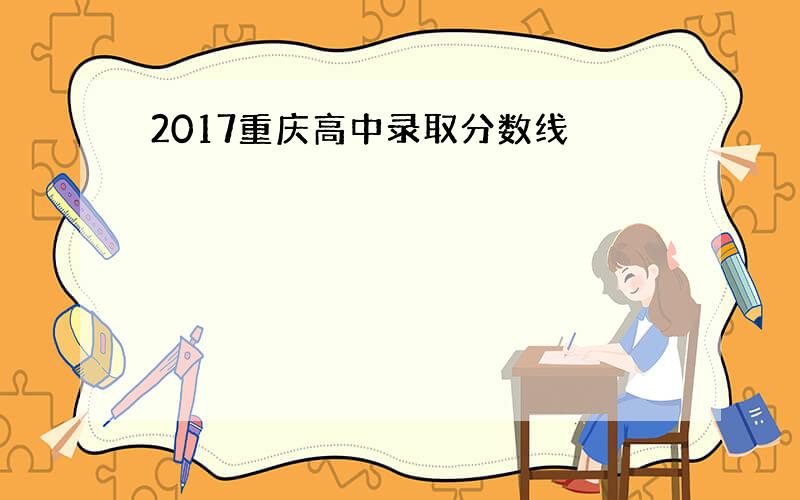 2017重庆高中录取分数线